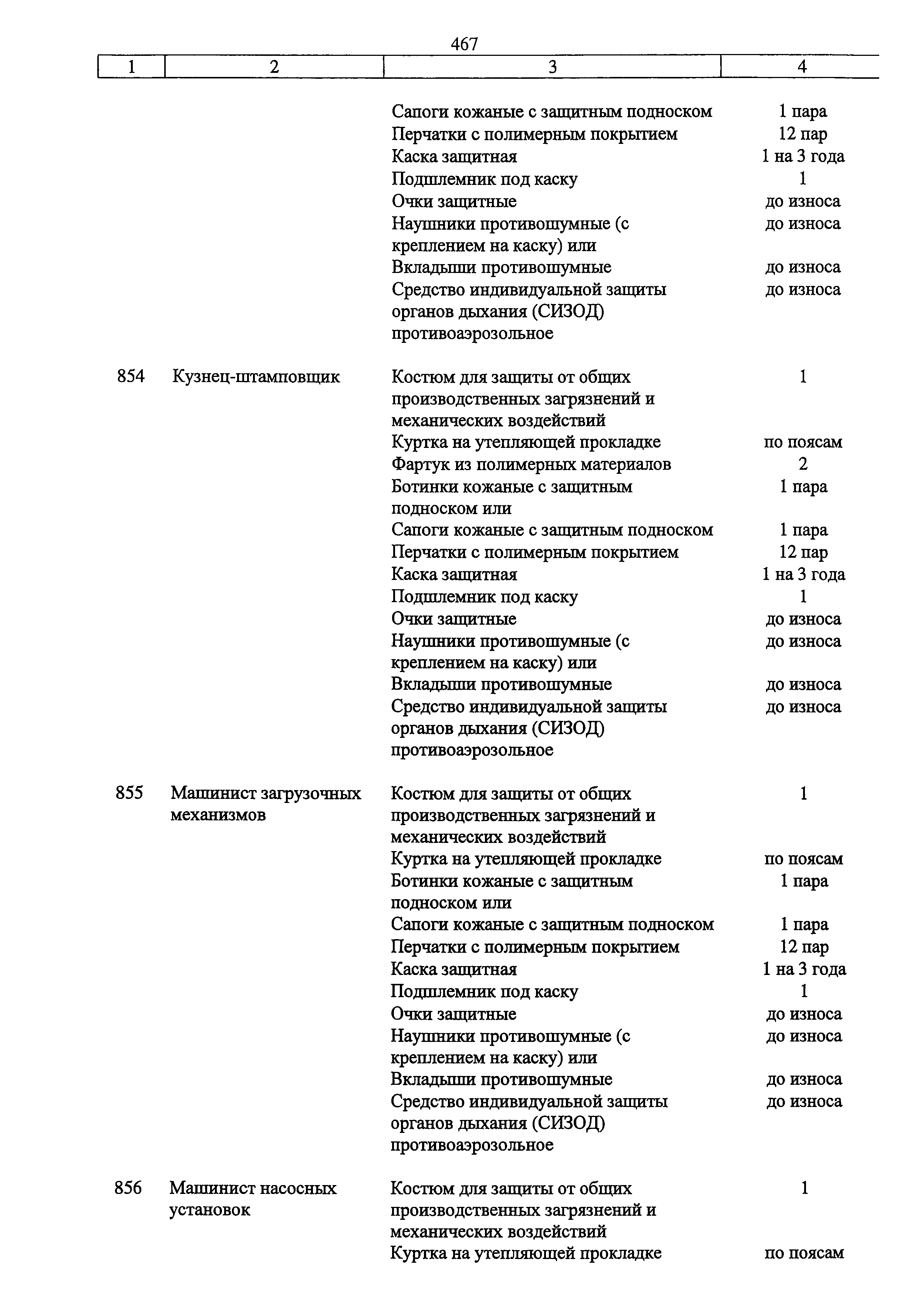 467

| 1 | 2 | 3 | 4 |
|---|---|---|---|
| | | Сапоги кожаные с защитным подноском | 1 пара |
| | | Перчатки с полимерным покрытием | 12 пар |
| | | Каска защитная | 1 на 3 года |
| | | Подшлемник под каску | 1 |
| | | Очки защитные | до износа |
| | | Наушники противошумные (с креплением на каску) или | до износа |
| | | Вкладыши противошумные | до износа |
| | | Средство индивидуальной защиты органов дыхания (СИЗОД) противоаэрозольное | до износа |
| 854 | Кузнец-штамповщик | Костюм для защиты от общих производственных загрязнений и механических воздействий | 1 |
| | | Куртка на утепляющей прокладке | по поясам |
| | | Фартук из полимерных материалов | 2 |
| | | Ботинки кожаные с защитным подноском или | 1 пара |
| | | Сапоги кожаные с защитным подноском | 1 пара |
| | | Перчатки с полимерным покрытием | 12 пар |
| | | Каска защитная | 1 на 3 года |
| | | Подшлемник под каску | 1 |
| | | Очки защитные | до износа |
| | | Наушники противошумные (с креплением на каску) или | до износа |
| | | Вкладыши противошумные | до износа |
| | | Средство индивидуальной защиты органов дыхания (СИЗОД) противоаэрозольное | до износа |
| 855 | Машинист загрузочных механизмов | Костюм для защиты от общих производственных загрязнений и механических воздействий | 1 |
| | | Куртка на утепляющей прокладке | по поясам |
| | | Ботинки кожаные с защитным подноском или | 1 пара |
| | | Сапоги кожаные с защитным подноском | 1 пара |
| | | Перчатки с полимерным покрытием | 12 пар |
| | | Каска защитная | 1 на 3 года |
| | | Подшлемник под каску | 1 |
| | | Очки защитные | до износа |
| | | Наушники противошумные (с креплением на каску) или | до износа |
| | | Вкладыши противошумные | до износа |
| | | Средство индивидуальной защиты органов дыхания (СИЗОД) противоаэрозольное | до износа |
| 856 | Машинист насосных установок | Костюм для защиты от общих производственных загрязнений и механических воздействий | 1 |
| | | Куртка на утепляющей прокладке | по поясам |